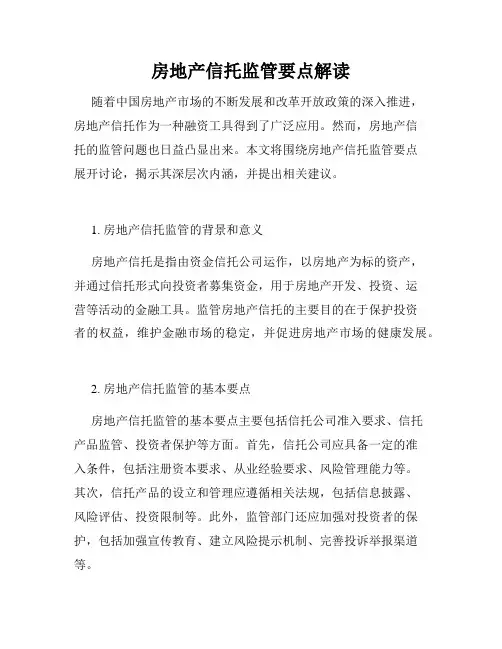 房地产信托监管要点解读

随着中国房地产市场的不断发展和改革开放政策的深入推进，房地产信托作为一种融资工具得到了广泛应用。然而，房地产信托的监管问题也日益凸显出来。本文将围绕房地产信托监管要点展开讨论，揭示其深层次内涵，并提出相关建议。

1. 房地产信托监管的背景和意义

房地产信托是指由资金信托公司运作，以房地产为标的资产，并通过信托形式向投资者募集资金，用于房地产开发、投资、运营等活动的金融工具。监管房地产信托的主要目的在于保护投资者的权益，维护金融市场的稳定，并促进房地产市场的健康发展。

2. 房地产信托监管的基本要点

房地产信托监管的基本要点主要包括信托公司准入要求、信托产品监管、投资者保护等方面。首先，信托公司应具备一定的准入条件，包括注册资本要求、从业经验要求、风险管理能力等。其次，信托产品的设立和管理应遵循相关法规，包括信息披露、风险评估、投资限制等。此外，监管部门还应加强对投资者的保护，包括加强宣传教育、建立风险提示机制、完善投诉举报渠道等。